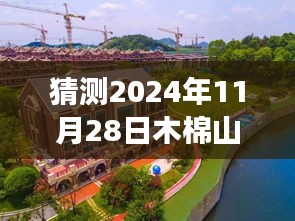 猜测2024年11月28日木棉山